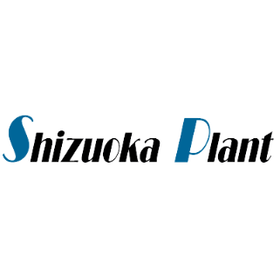 Shizuoka Plant